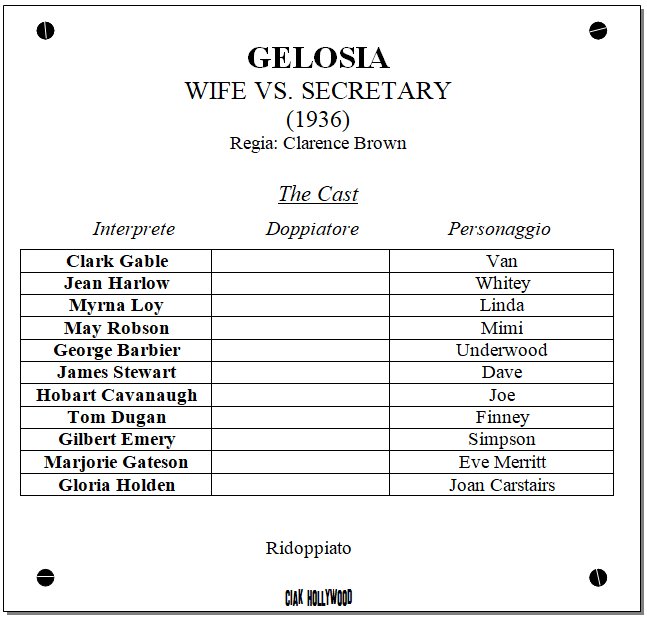 GELOSIA
WIFE VS. SECRETARY
(1936)
Regia: Clarence Brown

The Cast

| Interprete | Doppiatore | Personaggio |
|---|---|---|
| Clark Gable | | Van |
| Jean Harlow | | Whitey |
| Myrna Loy | | Linda |
| May Robson | | Mimi |
| George Barbier | | Underwood |
| James Stewart | | Dave |
| Hobart Cavanaugh | | Joe |
| Tom Dugan | | Finney |
| Gilbert Emery | | Simpson |
| Marjorie Gateson | | Eve Merritt |
| Gloria Holden | | Joan Carstairs |

Ridoppiato

CIAK HOLLYWOOD